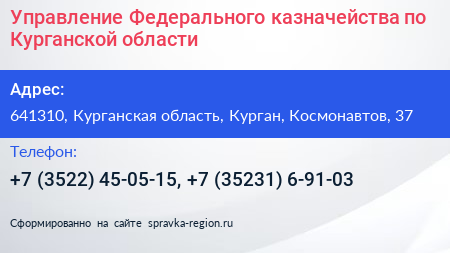 Управление Федерального казначейства по Курганской области

Адрес:

641310, Курганская область, Курган, Космонавтов, 37

Телефон:

+7 (3522) 45-05-15, +7 (35231) 6-91-03

Сформированно на сайте spravka-region.ru